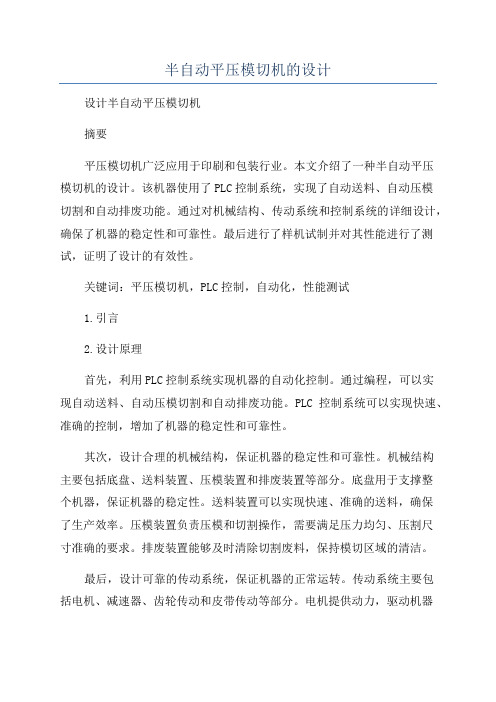 半自动平压模切机的设计

设计半自动平压模切机

摘要

平压模切机广泛应用于印刷和包装行业。本文介绍了一种半自动平压模切机的设计。该机器使用了PLC控制系统，实现了自动送料、自动压模切割和自动排废功能。通过对机械结构、传动系统和控制系统的详细设计，确保了机器的稳定性和可靠性。最后进行了样机试制并对其性能进行了测试，证明了设计的有效性。

关键词：平压模切机，PLC控制，自动化，性能测试

1.引言

2.设计原理

首先，利用PLC控制系统实现机器的自动化控制。通过编程，可以实现自动送料、自动压模切割和自动排废功能。PLC 控制系统可以实现快速、准确的控制，增加了机器的稳定性和可靠性。

其次，设计合理的机械结构，保证机器的稳定性和可靠性。机械结构主要包括底盘、送料装置、压模装置和排废装置等部分。底盘用于支撑整个机器，保证机器的稳定性。送料装置可以实现快速、准确的送料，确保了生产效率。压模装置负责压模和切割操作，需要满足压力均匀、压割尺寸准确的要求。排废装置能够及时清除切割废料，保持模切区域的清洁。

最后，设计可靠的传动系统，保证机器的正常运转。传动系统主要包括电机、减速器、齿轮传动和皮带传动等部分。电机提供动力，驱动机器